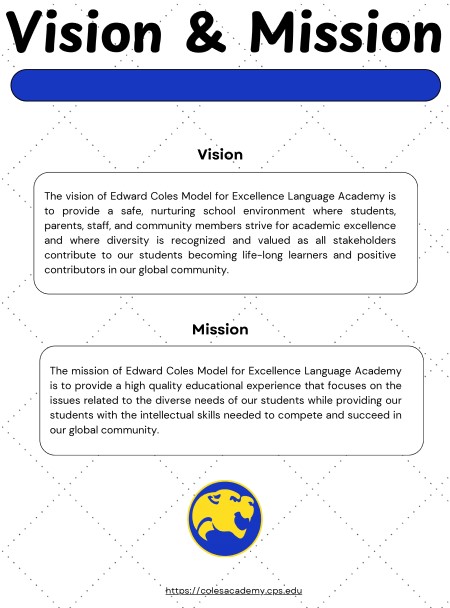 Vision & Mission

Vision

The vision of Edward Coles Model for Excellence Language Academy is to provide a safe, nurturing school environment where students, parents, staff, and community members strive for academic excellence and where diversity is recognized and valued as all stakeholders contribute to our students becoming life-long learners and positive contributors in our global community.

Mission

The mission of Edward Coles Model for Excellence Language Academy is to provide a high quality educational experience that focuses on the issues related to the diverse needs of our students while providing our students with the intellectual skills needed to compete and succeed in our global community.

https://colesacademy.cps.edu